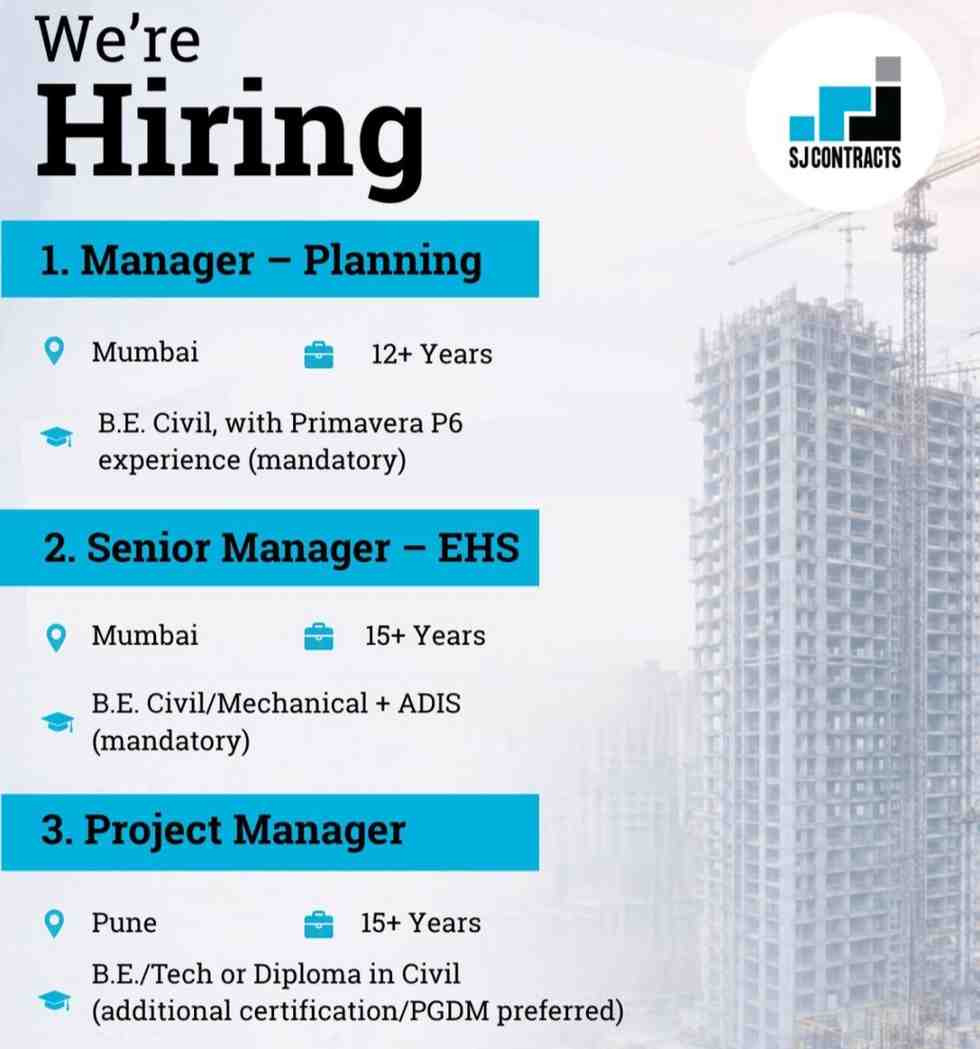 We're
Hiring

SJ CONTRACTS

1. Manager – Planning

Mumbai
12+ Years

B.E. Civil, with Primavera P6 experience (mandatory)

2. Senior Manager – EHS

Mumbai
15+ Years

B.E. Civil/Mechanical + ADIS (mandatory)

3. Project Manager

Pune
15+ Years

B.E./Tech or Diploma in Civil (additional certification/PGDM preferred)